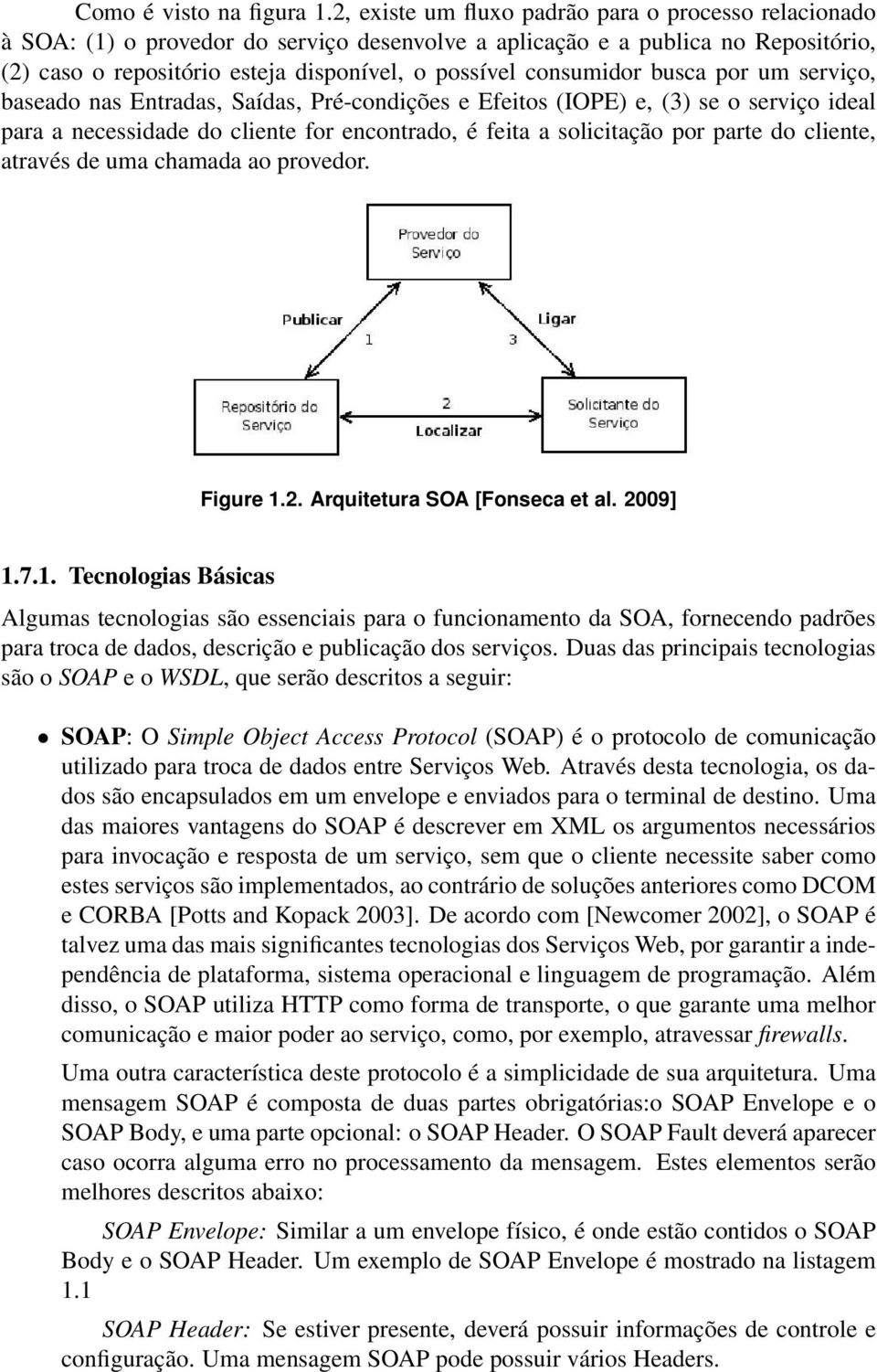 Como é visto na figura 1.2, existe um fluxo padrão para o processo relacionado à SOA: (1) o provedor do serviço desenvolve a aplicação e a publica no Repositório, (2) caso o repositório esteja disponível, o possível consumidor busca por um serviço, baseado nas Entradas, Saídas, Pré-condições e Efeitos (IOPE) e, (3) se o serviço ideal para a necessidade do cliente for encontrado, é feita a solicitação por parte do cliente, através de uma chamada ao provedor.

Provedor do Serviço

Publicar
1

Ligar
3

Repositório do Serviço

2
Localizar

Solicitante do Serviço

Figure 1.2. Arquitetura SOA [Fonseca et al. 2009]

1.7.1. Tecnologias Básicas

Algumas tecnologias são essenciais para o funcionamento da SOA, fornecendo padrões para troca de dados, descrição e publicação dos serviços. Duas das principais tecnologias são o SOAP e o WSDL, que serão descritos a seguir:

• SOAP: O Simple Object Access Protocol (SOAP) é o protocolo de comunicação utilizado para troca de dados entre Serviços Web. Através desta tecnologia, os dados são encapsulados em um envelope e enviados para o terminal de destino. Uma das maiores vantagens do SOAP é descrever em XML os argumentos necessários para invocação e resposta de um serviço, sem que o cliente necessite saber como estes serviços são implementados, ao contrário de soluções anteriores como DCOM e CORBA [Potts and Kopack 2003]. De acordo com [Newcomer 2002], o SOAP é talvez uma das mais significantes tecnologias dos Serviços Web, por garantir a independência de plataforma, sistema operacional e linguagem de programação. Além disso, o SOAP utiliza HTTP como forma de transporte, o que garante uma melhor comunicação e maior poder ao serviço, como, por exemplo, atravessar firewalls.

Uma outra característica deste protocolo é a simplicidade de sua arquitetura. Uma mensagem SOAP é composta de duas partes obrigatórias:o SOAP Envelope e o SOAP Body, e uma parte opcional: o SOAP Header. O SOAP Fault deverá aparecer caso ocorra alguma erro no processamento da mensagem. Estes elementos serão melhores descritos abaixo:

SOAP Envelope: Similar a um envelope físico, é onde estão contidos o SOAP Body e o SOAP Header. Um exemplo de SOAP Envelope é mostrado na listagem 1.1

SOAP Header: Se estiver presente, deverá possuir informações de controle e configuração. Uma mensagem SOAP pode possuir vários Headers.